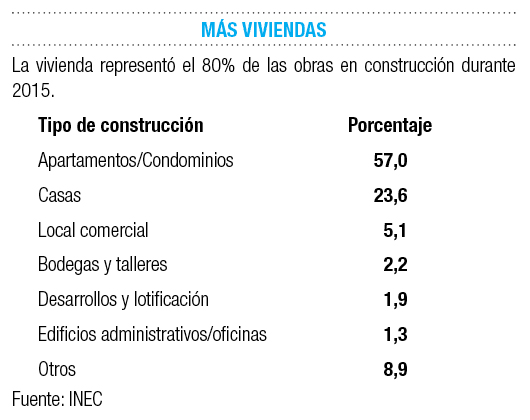 MÁS VIVIENDAS

La vivienda representó el 80% de las obras en construcción durante 2015.

| Tipo de construcción | Porcentaje |
|---|---|
| Apartamentos/Condominios | 57,0 |
| Casas | 23,6 |
| Local comercial | 5,1 |
| Bodegas y talleres | 2,2 |
| Desarrollos y lotificación | 1,9 |
| Edificios administrativos/oficinas | 1,3 |
| Otros | 8,9 |

Fuente: INEC